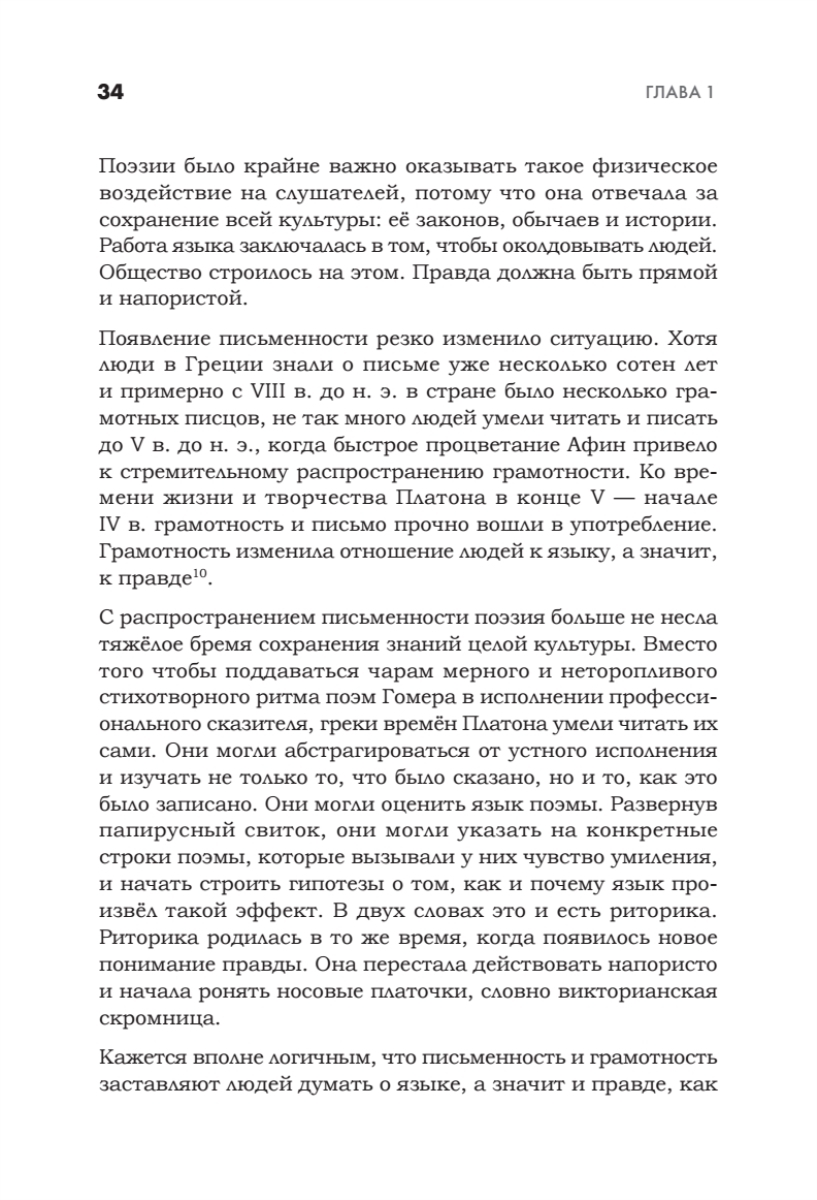 34

ГЛАВА 1

Поэзии было крайне важно оказывать такое физическое воздействие на слушателей, потому что она отвечала за сохранение всей культуры: её законов, обычаев и истории. Работа языка заключалась в том, чтобы околдовывать людей. Общество строилось на этом. Правда должна быть прямой и напористой.

Появление письменности резко изменило ситуацию. Хотя люди в Греции знали о письме уже несколько сотен лет и примерно с VIII в. до н. э. в стране было несколько грамотных писцов, не так много людей умели читать и писать до V в. до н. э., когда быстрое процветание Афин привело к стремительному распространению грамотности. Ко времени жизни и творчества Платона в конце V — начале IV в. грамотность и письмо прочно вошли в употребление. Грамотность изменила отношение людей к языку, а значит, к правде$^{10}$.

С распространением письменности поэзия больше не несла тяжёлое бремя сохранения знаний целой культуры. Вместо того чтобы поддаваться чарам мерного и неторопливого стихотворного ритма поэм Гомера в исполнении профессионального сказителя, греки времён Платона умели читать их сами. Они могли абстрагироваться от устного исполнения и изучать не только то, что было сказано, но и то, как это было записано. Они могли оценить язык поэмы. Развернув папирусный свиток, они могли указать на конкретные строки поэмы, которые вызывали у них чувство умиления, и начать строить гипотезы о том, как и почему язык произвёл такой эффект. В двух словах это и есть риторика. Риторика родилась в то же время, когда появилось новое понимание правды. Она перестала действовать напористо и начала ронять носовые платочки, словно викторианская скромница.

Кажется вполне логичным, что письменность и грамотность заставляют людей думать о языке, а значит и правде, как